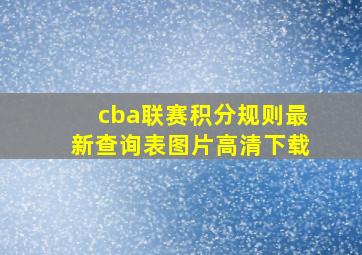 cba联赛积分规则最新查询表图片高清下载